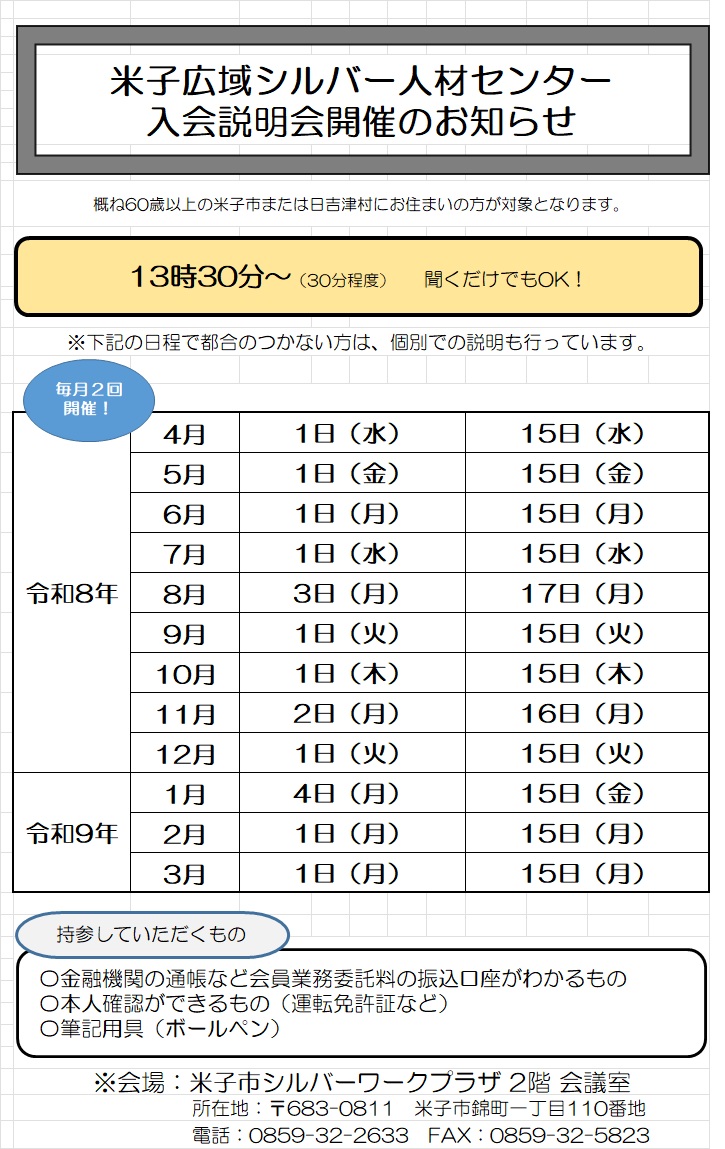 米子広域シルバー人材センター
入会説明会開催のお知らせ

概ね60歳以上の米子市または日吉津村にお住まいの方が対象となります。

13時30分～（30分程度） 聞くだけでもOK！

※下記の日程で都合のつかない方は、個別での説明も行っています。

毎月2回
開催！

| 令和8年 | 4月 | 1日（水） | 15日（水） |
|---|---|---|---|
| | 5月 | 1日（金） | 15日（金） |
| | 6月 | 1日（月） | 15日（月） |
| | 7月 | 1日（水） | 15日（水） |
| | 8月 | 3日（月） | 17日（月） |
| | 9月 | 1日（火） | 15日（火） |
| | 10月 | 1日（木） | 15日（木） |
| | 11月 | 2日（月） | 16日（月） |
| | 12月 | 1日（火） | 15日（火） |
| 令和9年 | 1月 | 4日（月） | 15日（金） |
| | 2月 | 1日（月） | 15日（月） |
| | 3月 | 1日（月） | 15日（月） |

持参していただくもの

〇金融機関の通帳など会員業務委託料の振込口座がわかるもの
〇本人確認ができるもの（運転免許証など）
〇筆記用具（ボールペン）

※会場：米子市シルバーワークプラザ 2階 会議室
所在地：〒683-0811 米子市錦町一丁目110番地
電話：0859-32-2633 FAX：0859-32-5823